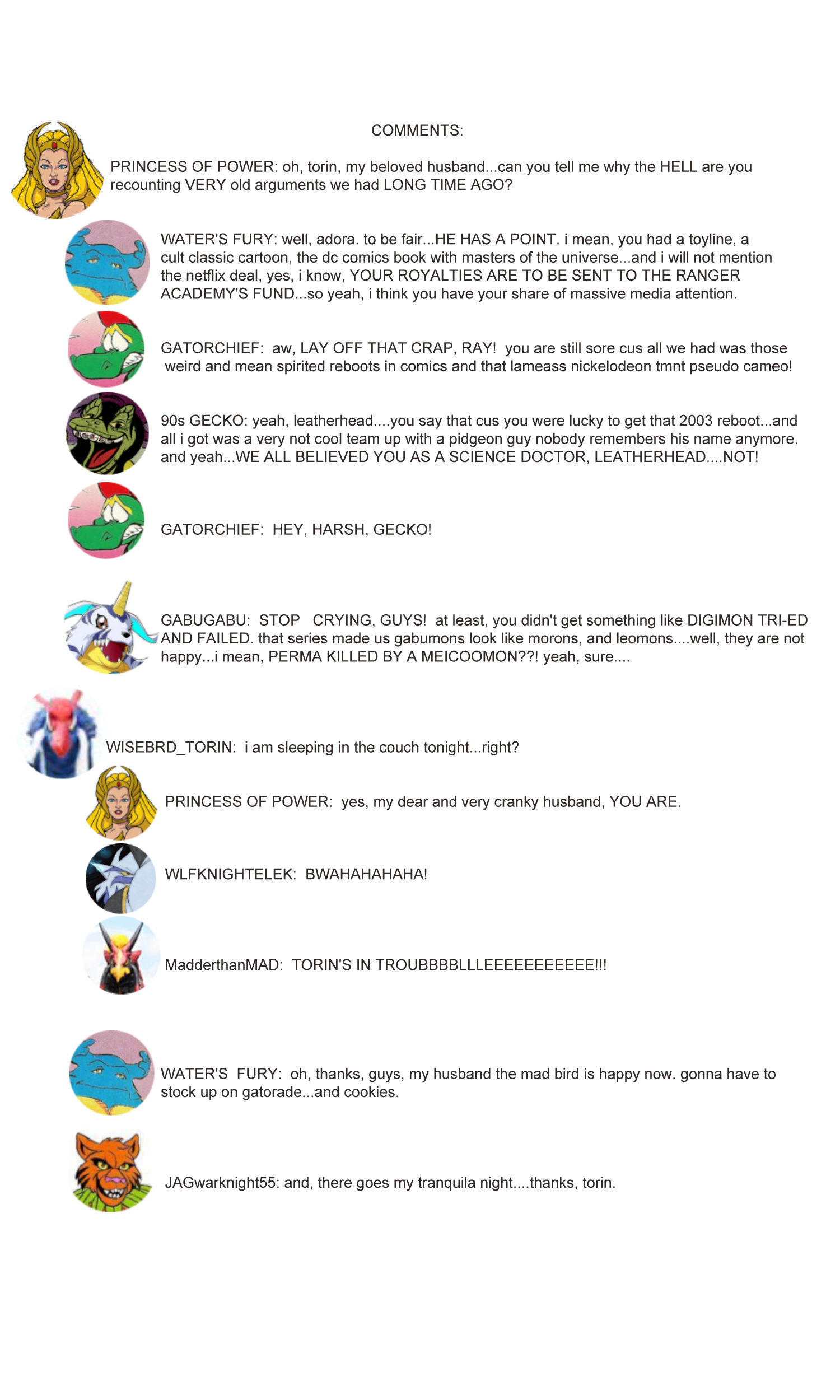 COMMENTS:

PRINCESS OF POWER: oh, torin, my beloved husband...can you tell me why the HELL are you recounting VERY old arguments we had LONG TIME AGO?

WATER'S FURY: well, adora. to be fair...HE HAS A POINT. i mean, you had a toyline, a cult classic cartoon, the dc comics book with masters of the universe...and i will not mention the netflix deal, yes, i know, YOUR ROYALTIES ARE TO BE SENT TO THE RANGER ACADEMY'S FUND...so yeah, i think you have your share of massive media attention.

GATORCHIEF: aw, LAY OFF THAT CRAP, RAY! you are still sore cus all we had was those weird and mean spirited reboots in comics and that lameass nickelodeon tmnt pseudo cameo!

90s GECKO: yeah, leatherhead....you say that cus you were lucky to get that 2003 reboot...and all i got was a very not cool team up with a pidgeon guy nobody remembers his name anymore. and yeah...WE ALL BELIEVED YOU AS A SCIENCE DOCTOR, LEATHERHEAD....NOT!

GATORCHIEF: HEY, HARSH, GECKO!

GABUGABU: STOP CRYING, GUYS! at least, you didn't get something like DIGIMON TRI-ED AND FAILED. that series made us gabumons look like morons, and leomons....well, they are not happy...i mean, PERMA KILLED BY A MEICOOMON??! yeah, sure....

WISEBRD_TORIN: i am sleeping in the couch tonight...right?

PRINCESS OF POWER: yes, my dear and very cranky husband, YOU ARE.

WLFKNIGHTELEK: BWAHAHAHAHA!

MadderthanMAD: TORIN'S IN TROUBBBBLLLEEEEEEEEEEE!!!

WATER'S FURY: oh, thanks, guys, my husband the mad bird is happy now. gonna have to stock up on gatorade...and cookies.

JAGwarknight55: and, there goes my tranquila night....thanks, torin.